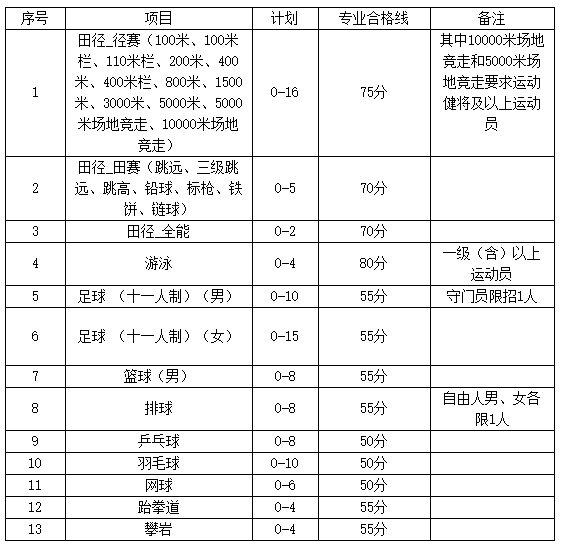 | 序号 | 项目 | 计划 | 专业合格线 | 备注 |
|---|---|---|---|---|
| 1 | 田径_径赛（100米、100米栏、110米栏、200米、400米、400米栏、800米、1500米、3000米、5000米、5000米场地竞走、10000米场地竞走） | 0-16 | 75分 | 其中10000米场地竞走和5000米场地竞走要求运动健将及以上运动员 |
| 2 | 田径_田赛（跳远、三级跳远、跳高、铅球、标枪、铁饼、链球） | 0-5 | 70分 | |
| 3 | 田径_全能 | 0-2 | 70分 | |
| 4 | 游泳 | 0-4 | 80分 | 一级（含）以上运动员 |
| 5 | 足球 （十一人制）（男） | 0-10 | 55分 | 守门员限招1人 |
| 6 | 足球 （十一人制）（女） | 0-15 | 55分 | |
| 7 | 篮球（男） | 0-8 | 55分 | |
| 8 | 排球 | 0-8 | 55分 | 自由人男、女各限1人 |
| 9 | 乒乓球 | 0-8 | 50分 | |
| 10 | 羽毛球 | 0-10 | 50分 | |
| 11 | 网球 | 0-6 | 50分 | |
| 12 | 跆拳道 | 0-4 | 55分 | |
| 13 | 攀岩 | 0-4 | 55分 | |